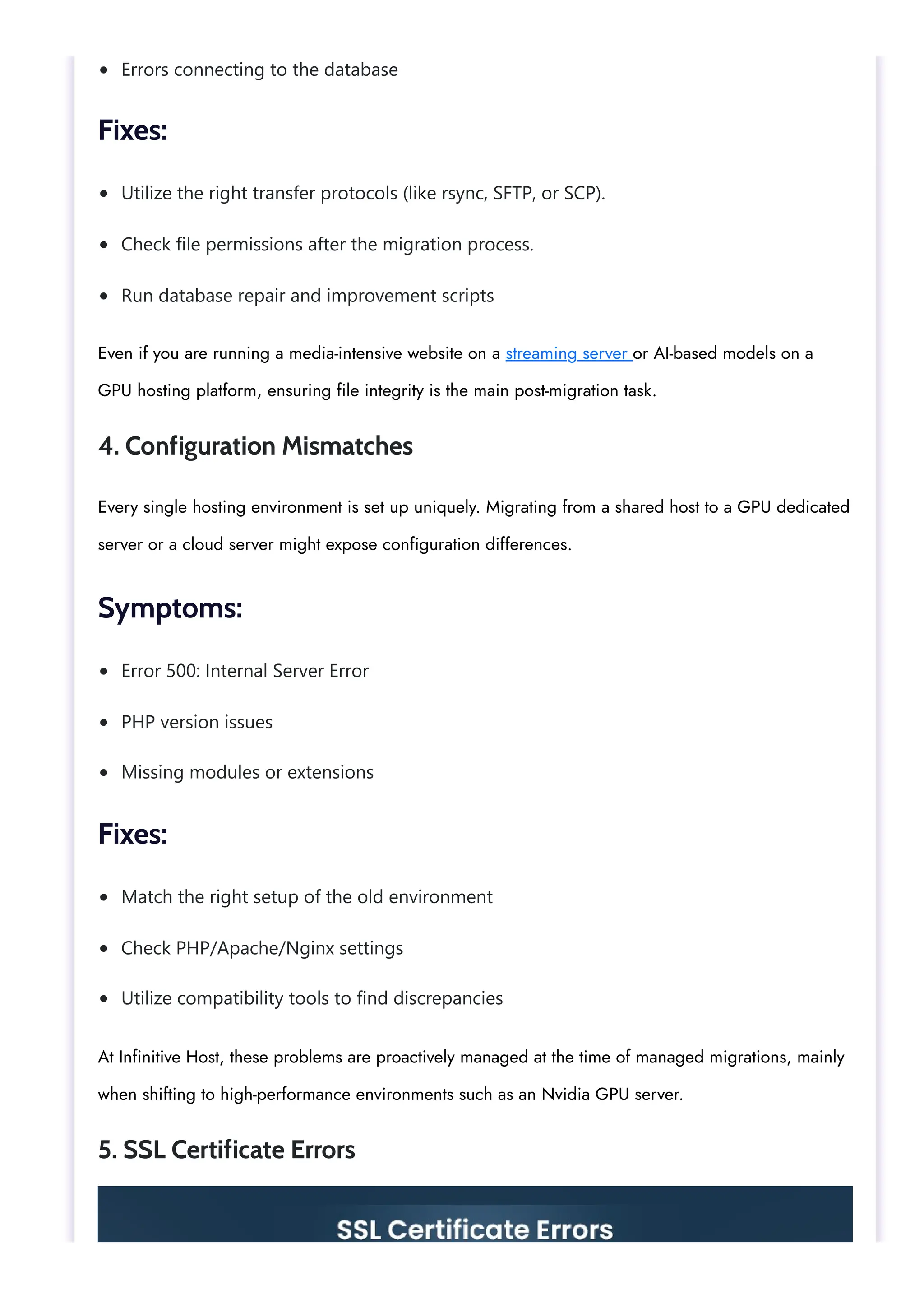 - Errors connecting to the database

Fixes:

- Utilize the right transfer protocols (like rsync, SFTP, or SCP).
- Check file permissions after the migration process.
- Run database repair and improvement scripts

Even if you are running a media-intensive website on a streaming server or AI-based models on a GPU hosting platform, ensuring file integrity is the main post-migration task.

4. Configuration Mismatches

Every single hosting environment is set up uniquely. Migrating from a shared host to a GPU dedicated server or a cloud server might expose configuration differences.

Symptoms:

- Error 500: Internal Server Error
- PHP version issues
- Missing modules or extensions

Fixes:

- Match the right setup of the old environment
- Check PHP/Apache/Nginx settings
- Utilize compatibility tools to find discrepancies

At Infinitive Host, these problems are proactively managed at the time of managed migrations, mainly when shifting to high-performance environments such as an Nvidia GPU server.

5. SSL Certificate Errors

SSL Certificate Errors